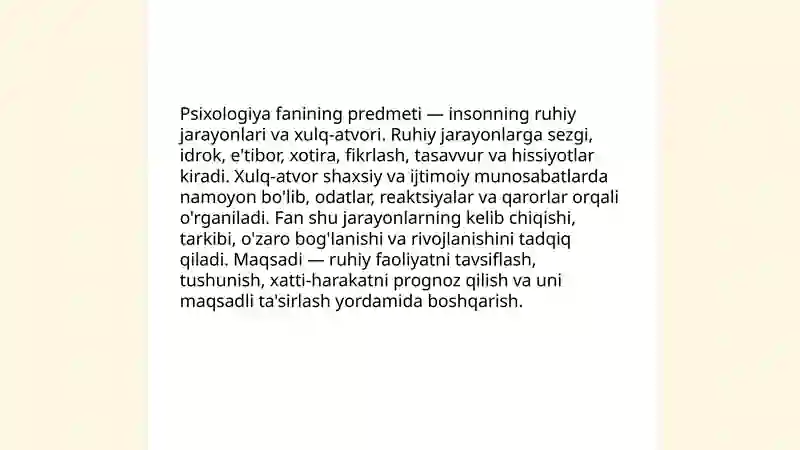 Psixologiya fanining predmeti — insonning ruhiy jarayonlari va xulq-atvori. Ruhiy jarayonlarga sezgi, idrok, e'tibor, xotira, fikrlash, tasavvur va hissiyotlar kiradi. Xulq-atvor shaxsiy va ijtimoiy munosabatlarda namoyon bo'lib, odatlar, reaktsiyalar va qarorlar orqali o'rganiladi. Fan shu jarayonlarning kelib chiqishi, tarkibi, o'zaro bog'lanishi va rivojlanishini tadqiq qiladi. Maqsadi — ruhiy faoliyatni tavsiflash, tushunish, xatti-harakatni prognoz qilish va uni maqsadli ta'sirlash yordamida boshqarish.